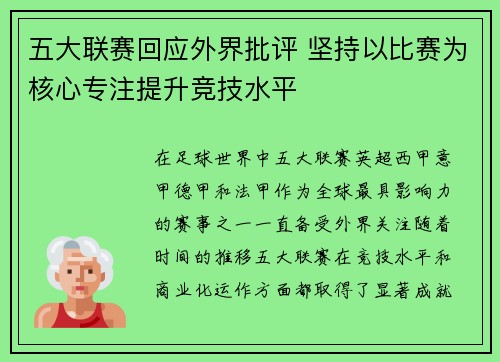 五大联赛回应外界批评 坚持以比赛为核心专注提升竞技水平

在足球世界中五大联赛英超西甲意甲德甲和法甲作为全球最具影响力的赛事之一一直备受外界关注随着时间的推移五大联赛在竞技水平和商业化运作方面都取得了显著成就